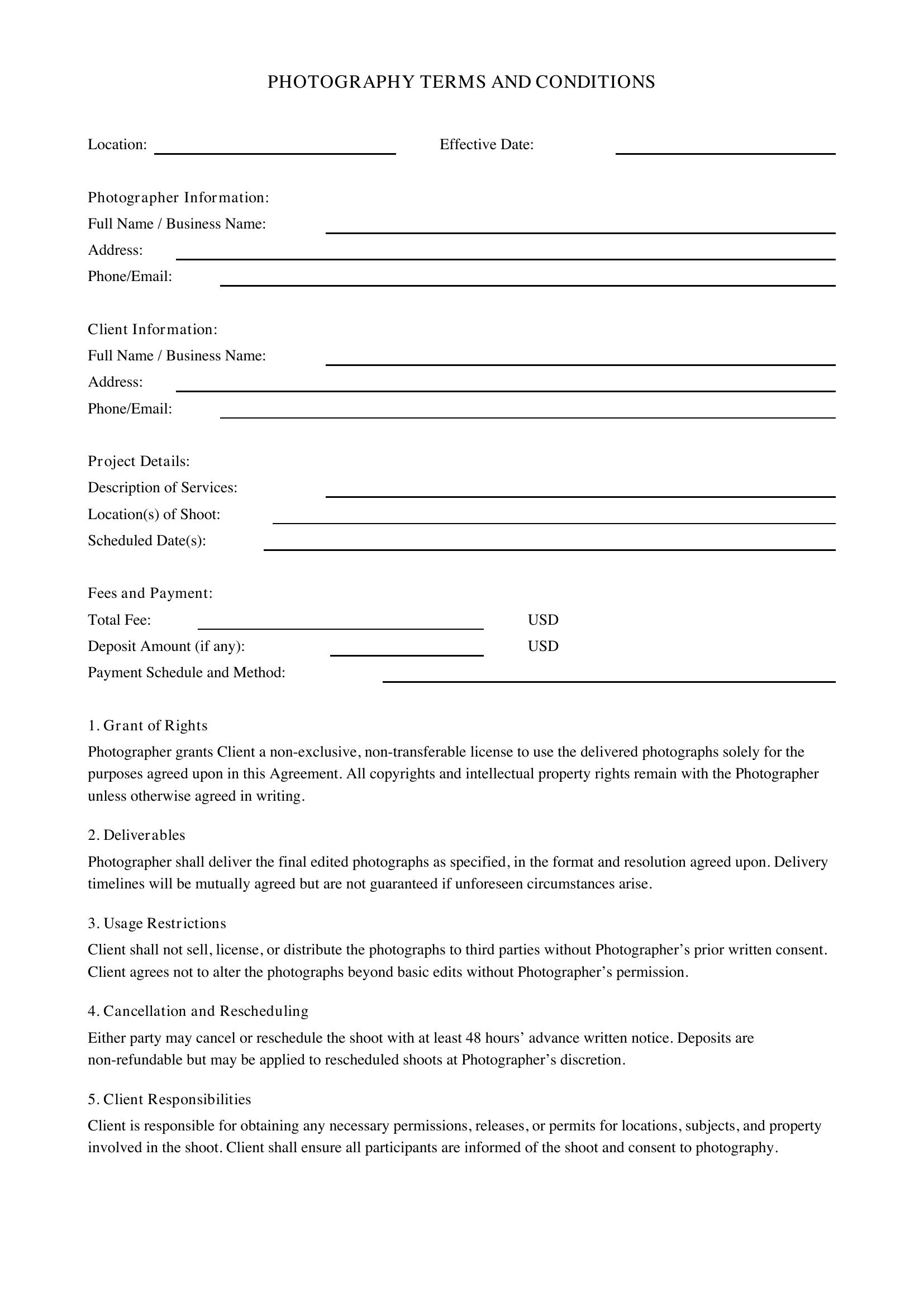 PHOTOGRAPHY TERMS AND CONDITIONS

Location: ____ Effective Date: ____

Photographer Information:
Full Name / Business Name: ____
Address: ____
Phone/Email: ____

Client Information:
Full Name / Business Name: ____
Address: ____
Phone/Email: ____

Project Details:
Description of Services: ____
Location(s) of Shoot: ____
Scheduled Date(s): ____

Fees and Payment:
Total Fee: ____ USD
Deposit Amount (if any): ____ USD
Payment Schedule and Method: ____

1. Grant of Rights

Photographer grants Client a non-exclusive, non-transferable license to use the delivered photographs solely for the purposes agreed upon in this Agreement. All copyrights and intellectual property rights remain with the Photographer unless otherwise agreed in writing.

2. Deliverables

Photographer shall deliver the final edited photographs as specified, in the format and resolution agreed upon. Delivery timelines will be mutually agreed but are not guaranteed if unforeseen circumstances arise.

3. Usage Restrictions

Client shall not sell, license, or distribute the photographs to third parties without Photographer's prior written consent. Client agrees not to alter the photographs beyond basic edits without Photographer's permission.

4. Cancellation and Rescheduling

Either party may cancel or reschedule the shoot with at least 48 hours' advance written notice. Deposits are non-refundable but may be applied to rescheduled shoots at Photographer's discretion.

5. Client Responsibilities

Client is responsible for obtaining any necessary permissions, releases, or permits for locations, subjects, and property involved in the shoot. Client shall ensure all participants are informed of the shoot and consent to photography.